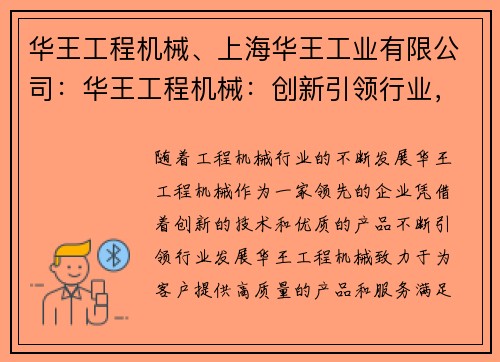 华王工程机械、上海华王工业有限公司：华王工程机械：创新引领行业，

随着工程机械行业的不断发展华王工程机械作为一家领先的企业凭借着创新的技术和优质的产品不断引领行业发展华王工程机械致力于为客户提供高质量的产品和服务满足